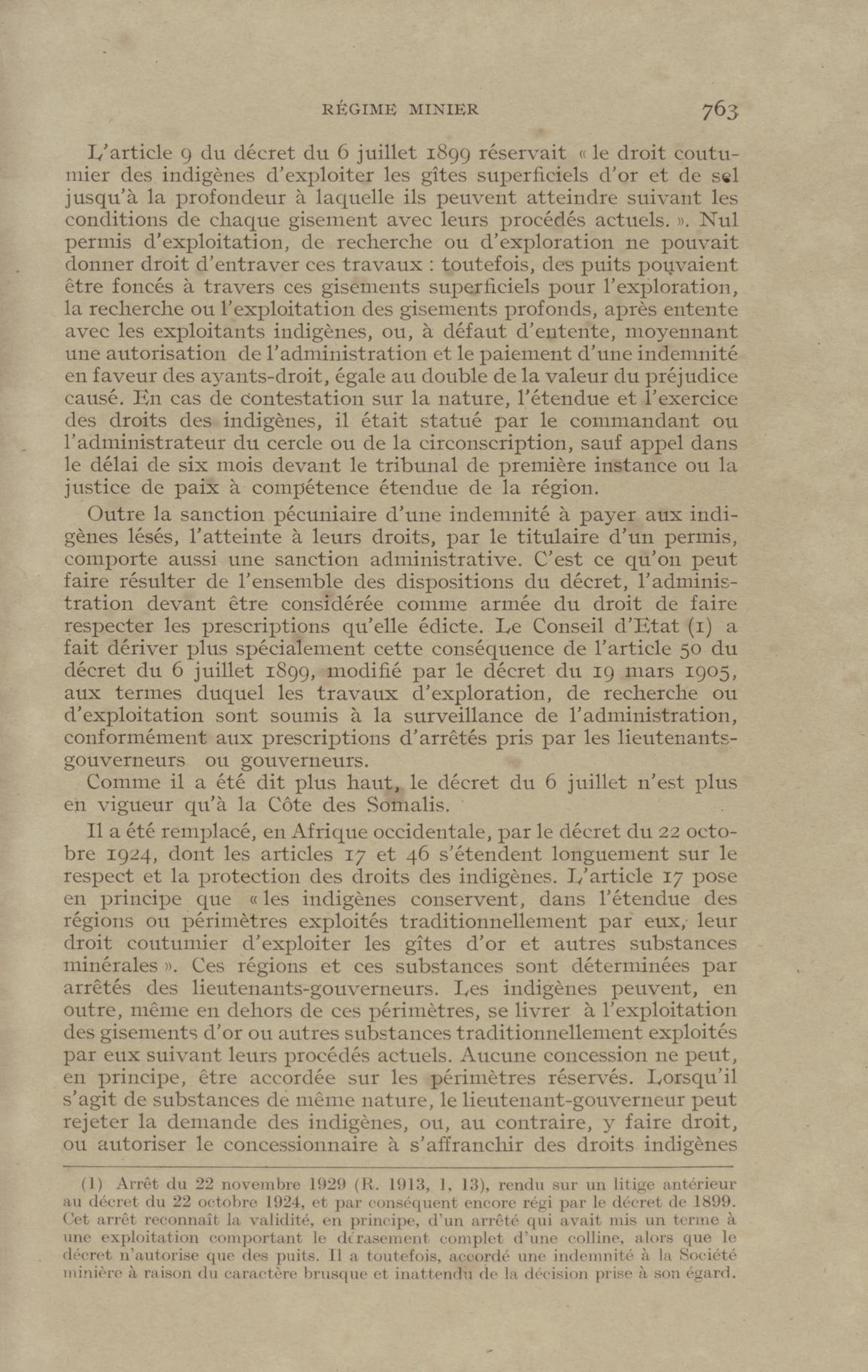 RÉGIME MINIER 763

L'article 9 du décret du 6 juillet 1899 réservait « le droit coutumier des indigènes d'exploiter les gîtes superficiels d'or et de sel jusqu'à la profondeur à laquelle ils peuvent atteindre suivant les conditions de chaque gisement avec leurs procédés actuels. ». Nul permis d'exploitation, de recherche ou d'exploration ne pouvait donner droit d'entraver ces travaux : toutefois, des puits pouvaient être foncés à travers ces gisements superficiels pour l'exploration, la recherche ou l'exploitation des gisements profonds, après entente avec les exploitants indigènes, ou, à défaut d'entente, moyennant une autorisation de l'administration et le paiement d'une indemnité en faveur des ayants-droit, égale au double de la valeur du préjudice causé. En cas de contestation sur la nature, l'étendue et l'exercice des droits des indigènes, il était statué par le commandant ou l'administrateur du cercle ou de la circonscription, sauf appel dans le délai de six mois devant le tribunal de première instance ou la justice de paix à compétence étendue de la région.

Outre la sanction pécuniaire d'une indemnité à payer aux indigènes lésés, l'atteinte à leurs droits, par le titulaire d'un permis, comporte aussi une sanction administrative. C'est ce qu'on peut faire résulter de l'ensemble des dispositions du décret, l'administration devant être considérée comme armée du droit de faire respecter les prescriptions qu'elle édicte. Le Conseil d'Etat (1) a fait dériver plus spécialement cette conséquence de l'article 50 du décret du 6 juillet 1899, modifié par le décret du 19 mars 1905, aux termes duquel les travaux d'exploration, de recherche ou d'exploitation sont soumis à la surveillance de l'administration, conformément aux prescriptions d'arrêtés pris par les lieutenants-gouverneurs ou gouverneurs.

Comme il a été dit plus haut, le décret du 6 juillet n'est plus en vigueur qu'à la Côte des Somalis.

Il a été remplacé, en Afrique occidentale, par le décret du 22 octobre 1924, dont les articles 17 et 46 s'étendent longuement sur le respect et la protection des droits des indigènes. L'article 17 pose en principe que « les indigènes conservent, dans l'étendue des régions ou périmètres exploités traditionnellement par eux, leur droit coutumier d'exploiter les gîtes d'or et autres substances minérales ». Ces régions et ces substances sont déterminées par arrêtés des lieutenants-gouverneurs. Les indigènes peuvent, en outre, même en dehors de ces périmètres, se livrer à l'exploitation des gisements d'or ou autres substances traditionnellement exploités par eux suivant leurs procédés actuels. Aucune concession ne peut, en principe, être accordée sur les périmètres réservés. Lorsqu'il s'agit de substances de même nature, le lieutenant-gouverneur peut rejeter la demande des indigènes, ou, au contraire, y faire droit, ou autoriser le concessionnaire à s'affranchir des droits indigènes

(1) Arrêt du 22 novembre 1929 (R. 1913, 1, 13), rendu sur un litige antérieur au décret du 22 octobre 1924, et par conséquent encore régi par le décret de 1899. Cet arrêt reconnaît la validité, en principe, d'un arrêté qui avait mis un terme à une exploitation comportant le dérasement complet d'une colline, alors que le décret n'autorise que des puits. Il a toutefois, accordé une indemnité à la Société minière à raison du caractère brusque et inattendu de la décision prise à son égard.